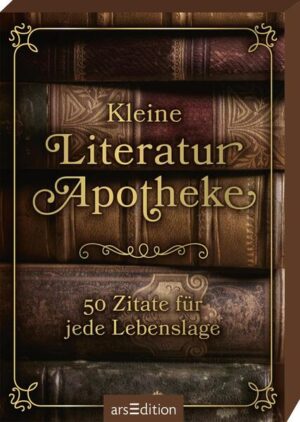 Kleine
Literatur
Apotheke

50 Zitate für
jede Lebenslage

arsEdition